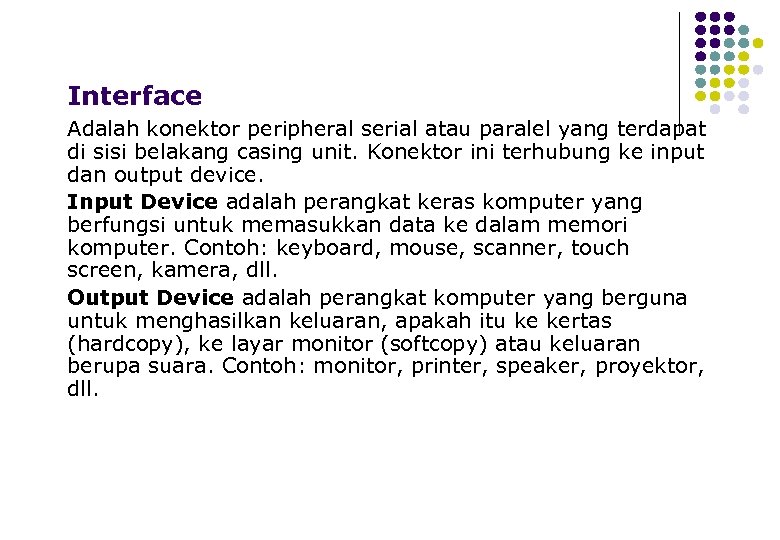 Interface

Adalah konektor peripheral serial atau paralel yang terdapat di sisi belakang casing unit. Konektor ini terhubung ke input dan output device.

Input Device adalah perangkat keras komputer yang berfungsi untuk memasukkan data ke dalam memori komputer. Contoh: keyboard, mouse, scanner, touch screen, kamera, dll.

Output Device adalah perangkat komputer yang berguna untuk menghasilkan keluaran, apakah itu ke kertas (hardcopy), ke layar monitor (softcopy) atau keluaran berupa suara. Contoh: monitor, printer, speaker, proyektor, dll.